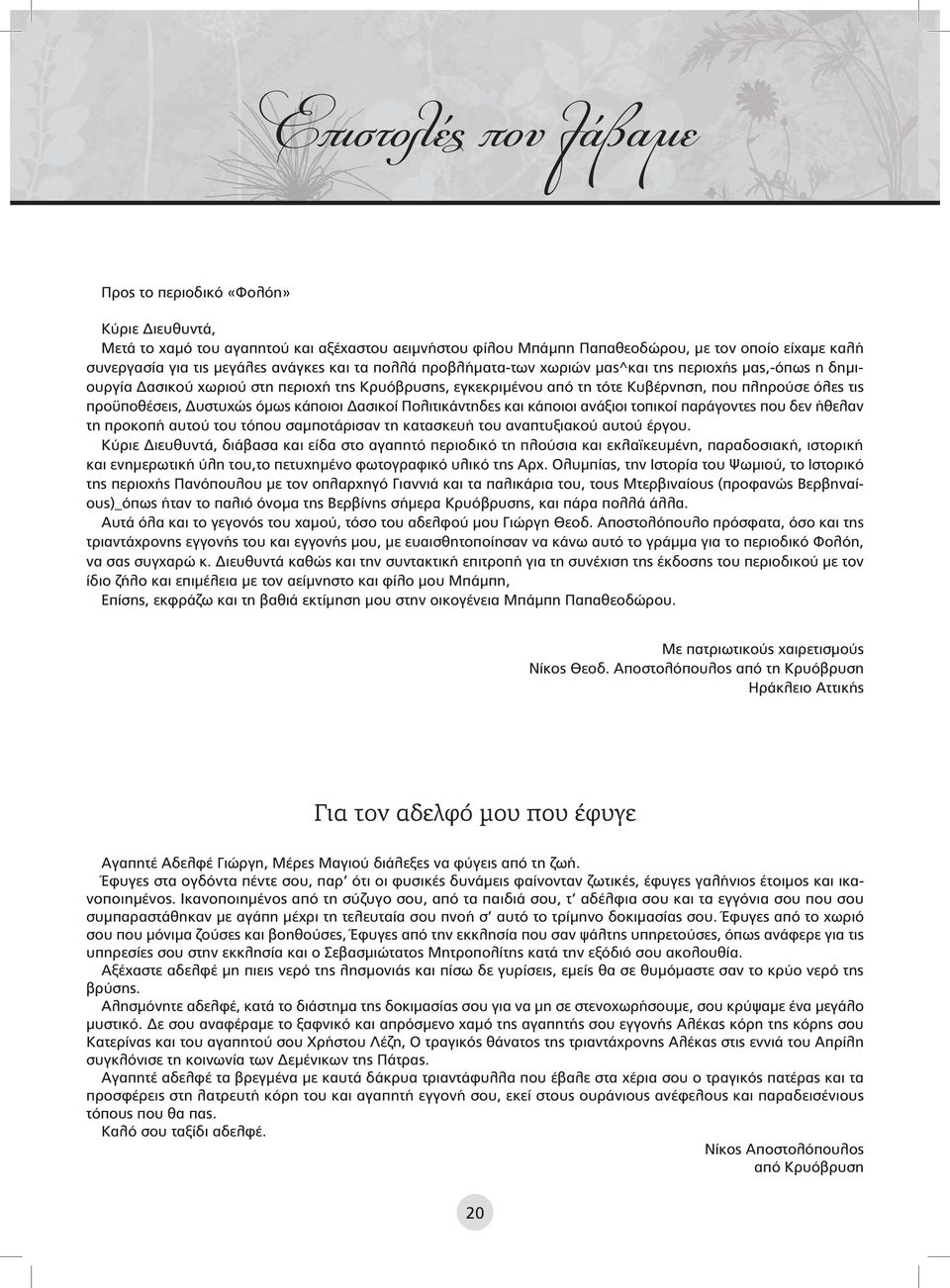 Επιστολές που λάβαμε

Προς το περιοδικό «Φολόη»

Κύριε Διευθυντά,
Μετά το χαμό του αγαπητού και αξέχαστου αειμνήστου φίλου Μπάμπη Παπαθεοδώρου, με τον οποίο είχαμε καλή συνεργασία για τις μεγάλες ανάγκες και τα πολλά προβλήματα-των χωριών μας^και της περιοχής μας,-όπως η δημιουργία Δασικού χωριού στη περιοχή της Κρυόβρυσης, εγκεκριμένου από τη τότε Κυβέρνηση, που πληρούσε όλες τις προϋποθέσεις, Δυστυχώς όμως κάποιοι Δασικοί Πολιτικάντηδες και κάποιοι ανάξιοι τοπικοί παράγοντες που δεν ήθελαν τη προκοπή αυτού του τόπου σαμποτάρισαν τη κατασκευή του αναπτυξιακού αυτού έργου.
Κύριε Διευθυντά, διάβασα και είδα στο αγαπητό περιοδικό τη πλούσια και εκλαϊκευμένη, παραδοσιακή, ιστορική και ενημερωτική ύλη του,το πετυχημένο φωτογραφικό υλικό της Αρχ. Ολυμπίας, την Ιστορία του Ψωμιού, το Ιστορικό της περιοχής Πανόπουλου με τον οπλαρχηγό Γιαννιά και τα παλικάρια του, τους Μτερβιναίους (προφανώς Βερβηναίους)_όπως ήταν το παλιό όνομα της Βερβίνης σήμερα Κρυόβρυσης, και πάρα πολλά άλλα.
Αυτά όλα και το γεγονός του χαμού, τόσο του αδελφού μου Γιώργη Θεοδ. Αποστολόπουλο πρόσφατα, όσο και της τριαντάχρονης εγγονής του και εγγονής μου, με ευαισθητοποίησαν να κάνω αυτό το γράμμα για το περιοδικό Φολόη, να σας συγχαρώ κ. Διευθυντά καθώς και την συντακτική επιτροπή για τη συνέχιση της έκδοσης του περιοδικού με τον ίδιο ζήλο και επιμέλεια με τον αείμνηστο και φίλο μου Μπάμπη,
Επίσης, εκφράζω και τη βαθιά εκτίμηση μου στην οικογένεια Μπάμπη Παπαθεοδώρου.

Με πατριωτικούς χαιρετισμούς
Νίκος Θεοδ. Αποστολόπουλος από τη Κρυόβρυση
Ηράκλειο Αττικής

Για τον αδελφό μου που έφυγε

Αγαπητέ Αδελφέ Γιώργη, Μέρες Μαγιού διάλεξες να φύγεις από τη ζωή.
Έφυγες στα ογδόντα πέντε σου, παρ' ότι οι φυσικές δυνάμεις φαίνονταν ζωτικές, έφυγες γαλήνιος έτοιμος και ικανοποιημένος. Ικανοποιημένος από τη σύζυγο σου, από τα παιδιά σου, τ' αδέλφια σου και τα εγγόνια σου που σου συμπαραστάθηκαν με αγάπη μέχρι τη τελευταία σου πνοή σ' αυτό το τρίμηνο δοκιμασίας σου. Έφυγες από το χωριό σου που μόνιμα ζούσες και βοηθούσες, Έφυγες από την εκκλησία που σαν ψάλτης υπηρετούσες, όπως ανάφερε για τις υπηρεσίες σου στην εκκλησία και ο Σεβασμιώτατος Μητροπολίτης κατά την εξόδιό σου ακολουθία.
Αξέχαστε αδελφέ μη πιεις νερό της λησμονιάς και πίσω δε γυρίσεις, εμείς θα σε θυμόμαστε σαν το κρύο νερό της βρύσης.
Αλησμόνητε αδελφέ, κατά το διάστημα της δοκιμασίας σου για να μη σε στενοχωρήσουμε, σου κρύψαμε ένα μεγάλο μυστικό. Δε σου αναφέραμε το ξαφνικό και απρόσμενο χαμό της αγαπητής σου εγγονής Αλέκας κόρη της κόρης σου Κατερίνας και του αγαπητού σου Χρήστου Λέζη, Ο τραγικός θάνατος της τριαντάχρονης Αλέκας στις εννιά του Απρίλη συγκλόνισε τη κοινωνία των Δεμένικων της Πάτρας.
Αγαπητέ αδελφέ τα βρεγμένα με καυτά δάκρυα τριαντάφυλλα που έβαλε στα χέρια σου ο τραγικός πατέρας και τα προσφέρεις στη λατρευτή κόρη του και αγαπητή εγγονή σου, εκεί στους ουράνιους ανέφελους και παραδεισένιους τόπους που θα πας.
Καλό σου ταξίδι αδελφέ.

Νίκος Αποστολόπουλος
από Κρυόβρυση

20